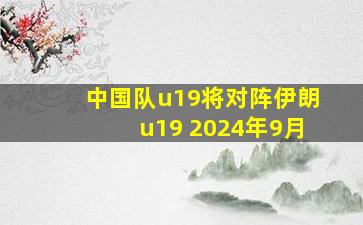 中国队u19将对阵伊朗u19 2024年9月